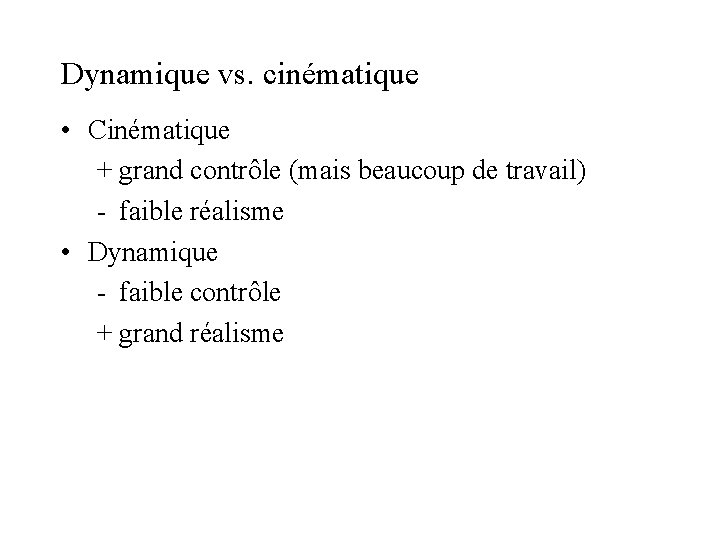 Dynamique vs. cinématique

• Cinématique
  + grand contrôle (mais beaucoup de travail)
  - faible réalisme
• Dynamique
  - faible contrôle
  + grand réalisme